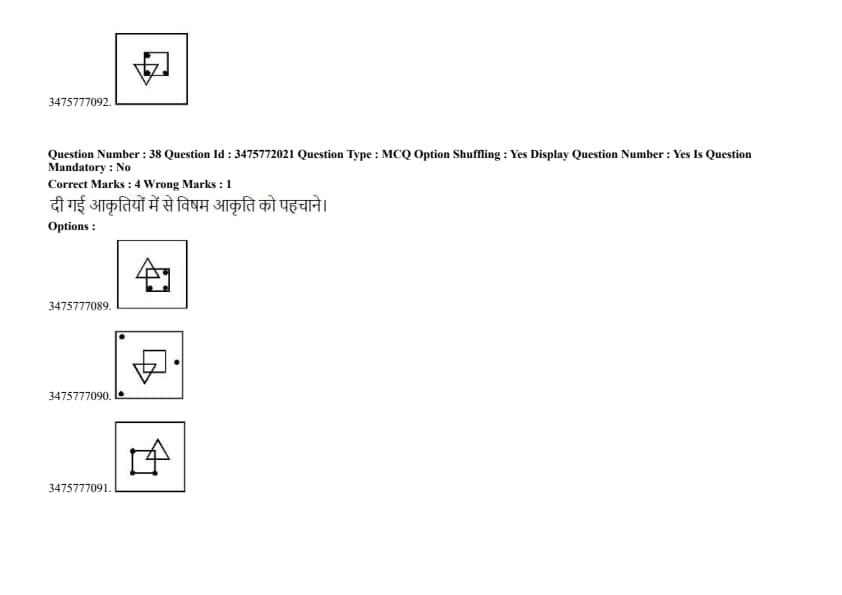 3475777092.

Question Number : 38 Question Id : 3475772021 Question Type : MCQ Option Shuffling : Yes Display Question Number : Yes Is Question Mandatory : No

Correct Marks : 4 Wrong Marks : 1

दी गई आकृतियों में से विषम आकृति को पहचाने।

Options :

3475777089.

3475777090.

3475777091.